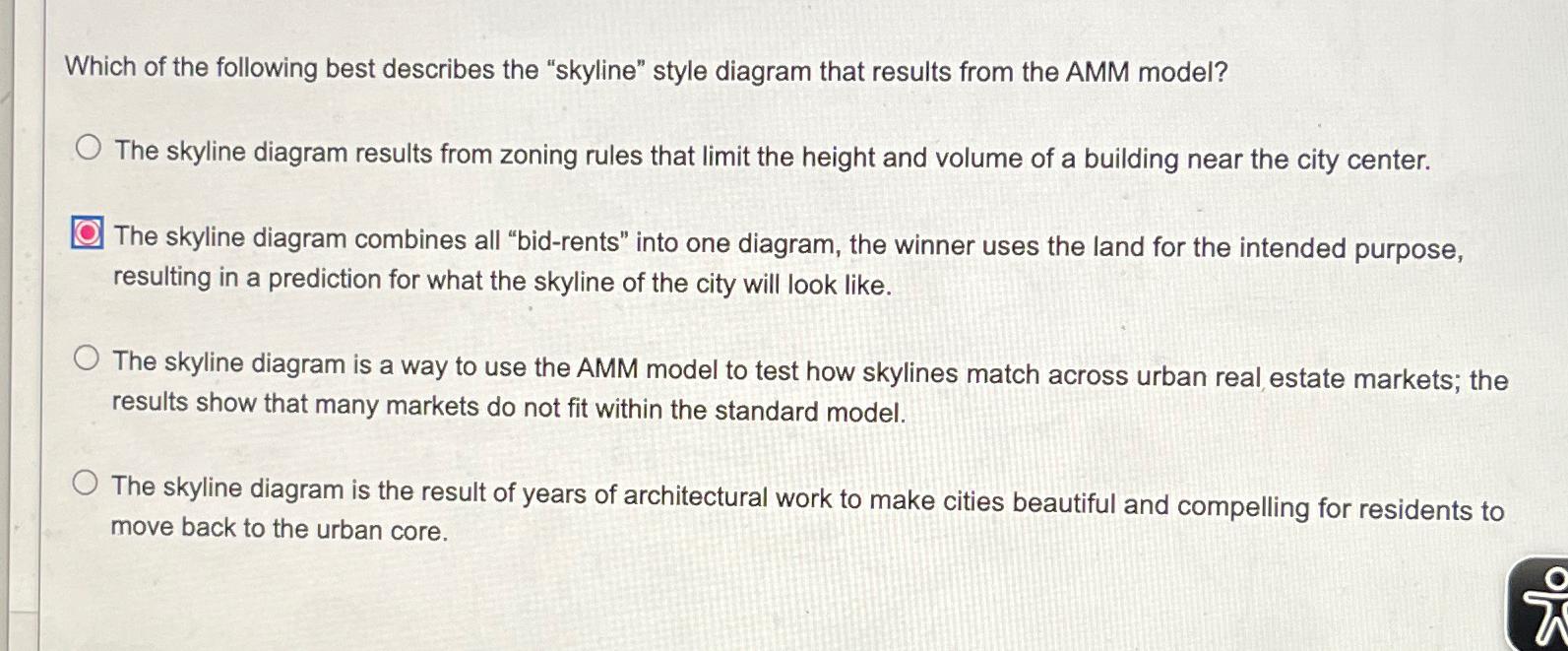 Which of the following best describes the “skyline” style diagram that results from the AMM model?

The skyline diagram results from zoning rules that limit the height and volume of a building near the city center.

The skyline diagram combines all “bid-rents” into one diagram, the winner uses the land for the intended purpose, resulting in a prediction for what the skyline of the city will look like.

The skyline diagram is a way to use the AMM model to test how skylines match across urban real estate markets; the results show that many markets do not fit within the standard model.

The skyline diagram is the result of years of architectural work to make cities beautiful and compelling for residents to move back to the urban core.